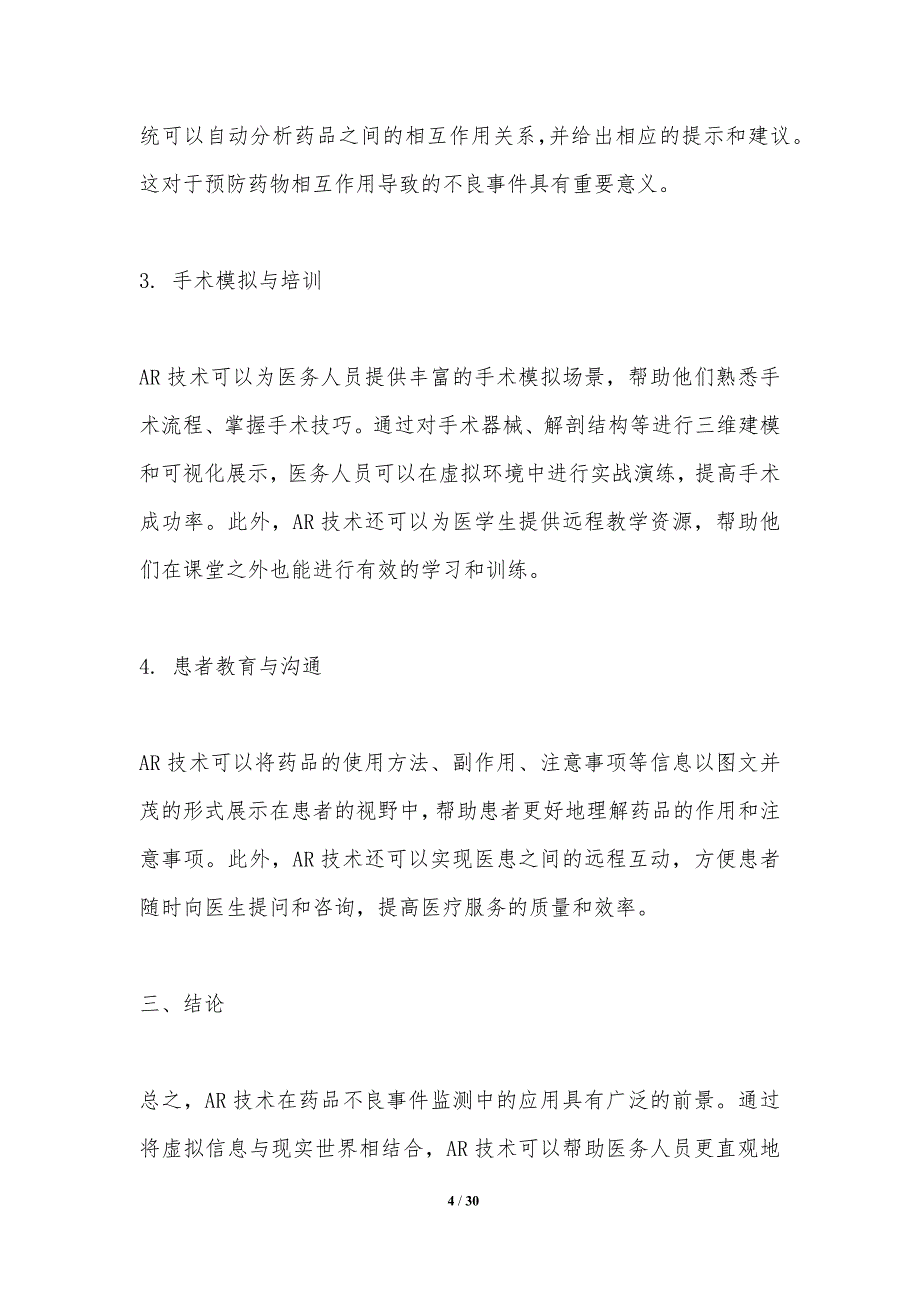 统可以自动分析药品之间的相互作用关系,并给出相应的提示和建议。这对于预防药物相互作用导致的不良事件具有重要意义。

3. 手术模拟与培训

AR 技术可以为医务人员提供丰富的手术模拟场景，帮助他们熟悉手术流程、掌握手术技巧。通过对手术器械、解剖结构等进行三维建模和可视化展示，医务人员可以在虚拟环境中进行实战演练，提高手术成功率。此外，AR 技术还可以为医学生提供远程教学资源，帮助他们在课堂之外也能进行有效的学习和训练。

4. 患者教育与沟通

AR 技术可以将药品的使用方法、副作用、注意事项等信息以图文并茂的形式展示在患者的视野中,帮助患者更好地理解药品的作用和注意事项。此外，AR 技术还可以实现医患之间的远程互动，方便患者随时向医生提问和咨询，提高医疗服务的质量和效率。

三、结论

总之，AR 技术在药品不良事件监测中的应用具有广泛的前景。通过将虚拟信息与现实世界相结合，AR 技术可以帮助医务人员更直观地

4 / 30